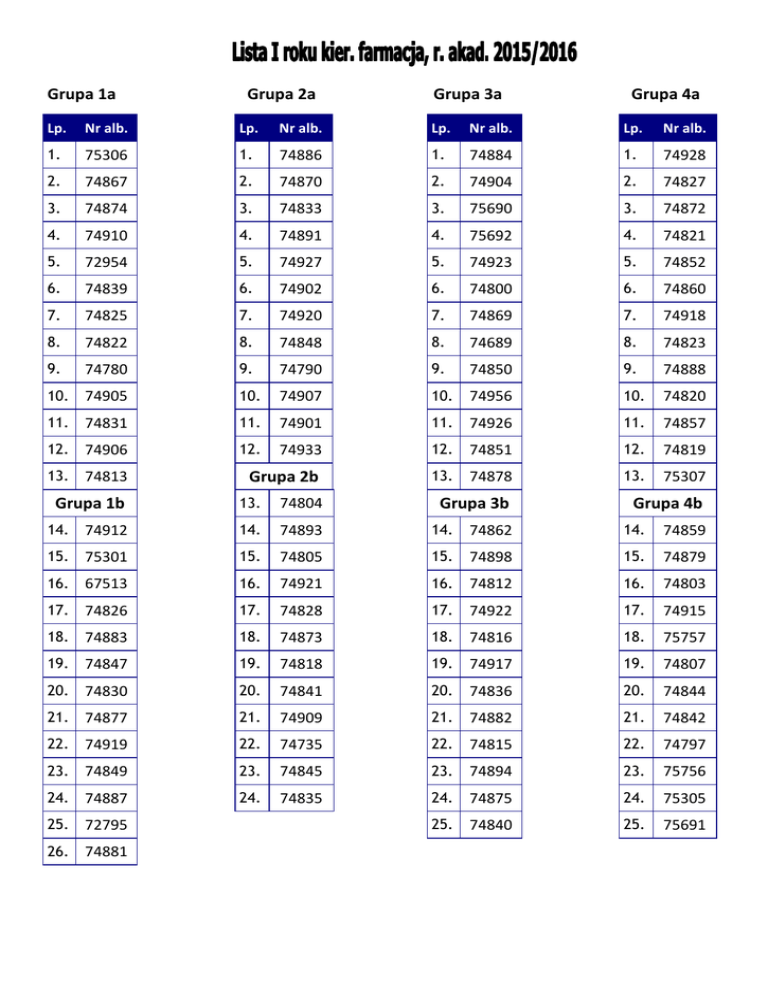 Lista I roku kier. farmacja, r. akad. 2015/2016

Grupa 1a

| Lp. | Nr alb. |
|---|---|
| 1. | 75306 |
| 2. | 74867 |
| 3. | 74874 |
| 4. | 74910 |
| 5. | 72954 |
| 6. | 74839 |
| 7. | 74825 |
| 8. | 74822 |
| 9. | 74780 |
| 10. | 74905 |
| 11. | 74831 |
| 12. | 74906 |
| 13. | 74813 |
| Grupa 1b | |
| 14. | 74912 |
| 15. | 75301 |
| 16. | 67513 |
| 17. | 74826 |
| 18. | 74883 |
| 19. | 74847 |
| 20. | 74830 |
| 21. | 74877 |
| 22. | 74919 |
| 23. | 74849 |
| 24. | 74887 |
| 25. | 72795 |
| 26. | 74881 |

Grupa 2a

| Lp. | Nr alb. |
|---|---|
| 1. | 74886 |
| 2. | 74870 |
| 3. | 74833 |
| 4. | 74891 |
| 5. | 74927 |
| 6. | 74902 |
| 7. | 74920 |
| 8. | 74848 |
| 9. | 74790 |
| 10. | 74907 |
| 11. | 74901 |
| 12. | 74933 |
| Grupa 2b | |
| 13. | 74804 |
| 14. | 74893 |
| 15. | 74805 |
| 16. | 74921 |
| 17. | 74828 |
| 18. | 74873 |
| 19. | 74818 |
| 20. | 74841 |
| 21. | 74909 |
| 22. | 74735 |
| 23. | 74845 |
| 24. | 74835 |

Grupa 3a

| Lp. | Nr alb. |
|---|---|
| 1. | 74884 |
| 2. | 74904 |
| 3. | 75690 |
| 4. | 75692 |
| 5. | 74923 |
| 6. | 74800 |
| 7. | 74869 |
| 8. | 74689 |
| 9. | 74850 |
| 10. | 74956 |
| 11. | 74926 |
| 12. | 74851 |
| 13. | 74878 |
| Grupa 3b | |
| 14. | 74862 |
| 15. | 74898 |
| 16. | 74812 |
| 17. | 74922 |
| 18. | 74816 |
| 19. | 74917 |
| 20. | 74836 |
| 21. | 74882 |
| 22. | 74815 |
| 23. | 74894 |
| 24. | 74875 |
| 25. | 74840 |

Grupa 4a

| Lp. | Nr alb. |
|---|---|
| 1. | 74928 |
| 2. | 74827 |
| 3. | 74872 |
| 4. | 74821 |
| 5. | 74852 |
| 6. | 74860 |
| 7. | 74918 |
| 8. | 74823 |
| 9. | 74888 |
| 10. | 74820 |
| 11. | 74857 |
| 12. | 74819 |
| 13. | 75307 |
| Grupa 4b | |
| 14. | 74859 |
| 15. | 74879 |
| 16. | 74803 |
| 17. | 74915 |
| 18. | 75757 |
| 19. | 74807 |
| 20. | 74844 |
| 21. | 74842 |
| 22. | 74797 |
| 23. | 75756 |
| 24. | 75305 |
| 25. | 75691 |